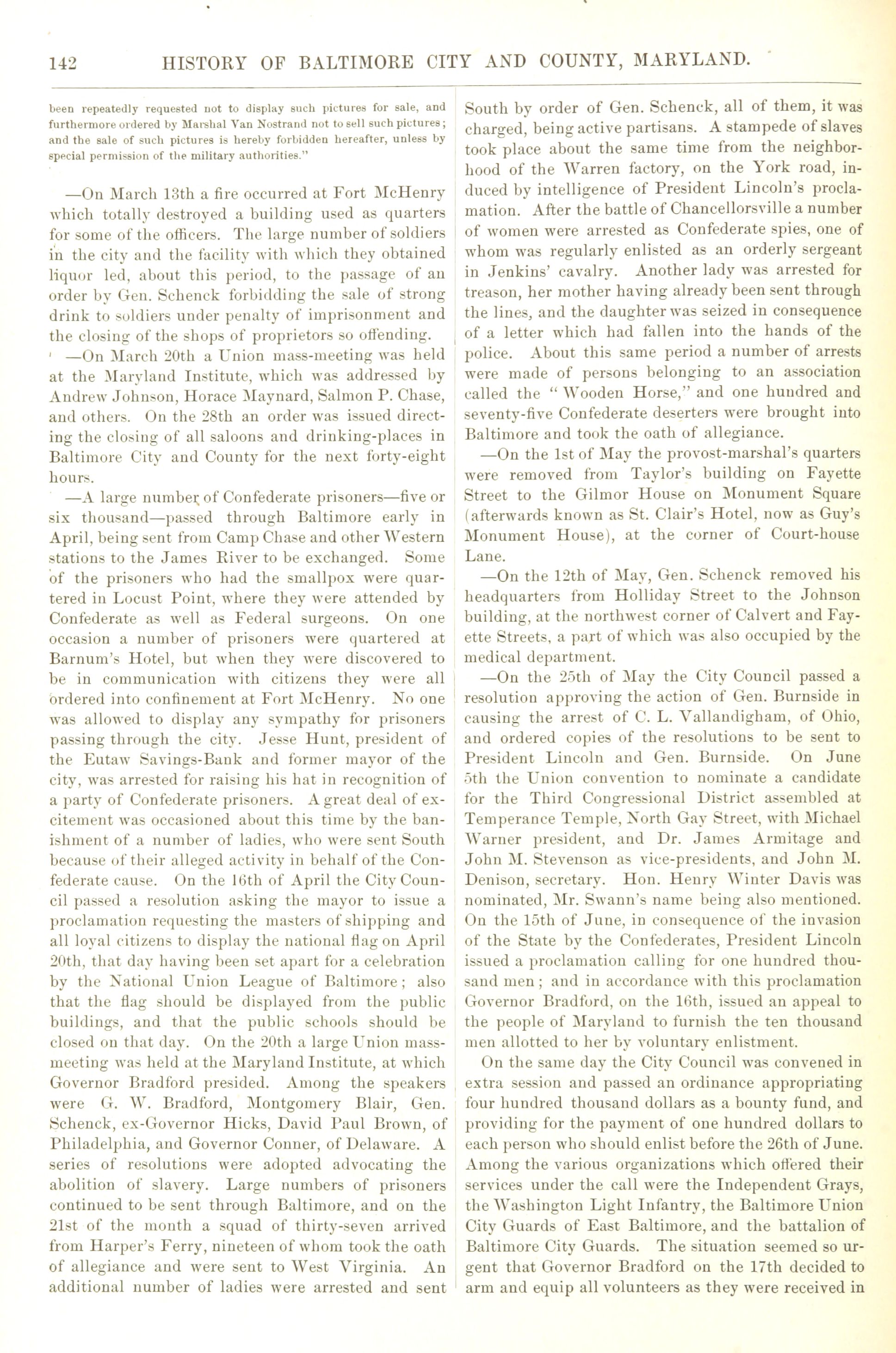 142 HISTORY OF BALTIMORE CITY AND COUNTY, MARYLAND.

been repeatedly requested not to display such pictures for sale, and furthermore ordered by Marshal Van Nostrand not to sell such pictures; and the sale of such pictures is hereby forbidden hereafter, unless by special permission of the military authorities."

—On March 13th a fire occurred at Fort McHenry which totally destroyed a building used as quarters for some of the officers. The large number of soldiers in the city and the facility with which they obtained liquor led, about this period, to the passage of an order by Gen. Schenck forbidding the sale of strong drink to soldiers under penalty of imprisonment and the closing of the shops of proprietors so offending.

—On March 20th a Union mass-meeting was held at the Maryland Institute, which was addressed by Andrew Johnson, Horace Maynard, Salmon P. Chase, and others. On the 28th an order was issued directing the closing of all saloons and drinking-places in Baltimore City and County for the next forty-eight hours.

—A large number of Confederate prisoners—five or six thousand—passed through Baltimore early in April, being sent from Camp Chase and other Western stations to the James River to be exchanged. Some of the prisoners who had the smallpox were quartered in Locust Point, where they were attended by Confederate as well as Federal surgeons. On one occasion a number of prisoners were quartered at Barnum's Hotel, but when they were discovered to be in communication with citizens they were all ordered into confinement at Fort McHenry. No one was allowed to display any sympathy for prisoners passing through the city. Jesse Hunt, president of the Eutaw Savings-Bank and former mayor of the city, was arrested for raising his hat in recognition of a party of Confederate prisoners. A great deal of excitement was occasioned about this time by the banishment of a number of ladies, who were sent South because of their alleged activity in behalf of the Confederate cause. On the 16th of April the City Council passed a resolution asking the mayor to issue a proclamation requesting the masters of shipping and all loyal citizens to display the national flag on April 20th, that day having been set apart for a celebration by the National Union League of Baltimore; also that the flag should be displayed from the public buildings, and that the public schools should be closed on that day. On the 20th a large Union mass-meeting was held at the Maryland Institute, at which Governor Bradford presided. Among the speakers were G. W. Bradford, Montgomery Blair, Gen. Schenck, ex-Governor Hicks, David Paul Brown, of Philadelphia, and Governor Conner, of Delaware. A series of resolutions were adopted advocating the abolition of slavery. Large numbers of prisoners continued to be sent through Baltimore, and on the 21st of the month a squad of thirty-seven arrived from Harper's Ferry, nineteen of whom took the oath of allegiance and were sent to West Virginia. An additional number of ladies were arrested and sent South by order of Gen. Schenck, all of them, it was charged, being active partisans. A stampede of slaves took place about the same time from the neighborhood of the Warren factory, on the York road, induced by intelligence of President Lincoln's proclamation. After the battle of Chancellorsville a number of women were arrested as Confederate spies, one of whom was regularly enlisted as an orderly sergeant in Jenkins' cavalry. Another lady was arrested for treason, her mother having already been sent through the lines, and the daughter was seized in consequence of a letter which had fallen into the hands of the police. About this same period a number of arrests were made of persons belonging to an association called the "Wooden Horse," and one hundred and seventy-five Confederate deserters were brought into Baltimore and took the oath of allegiance.

—On the 1st of May the provost-marshal's quarters were removed from Taylor's building on Fayette Street to the Gilmor House on Monument Square (afterwards known as St. Clair's Hotel, now as Guy's Monument House), at the corner of Court-house Lane.

—On the 12th of May, Gen. Schenck removed his headquarters from Holliday Street to the Johnson building, at the northwest corner of Calvert and Fayette Streets, a part of which was also occupied by the medical department.

—On the 25th of May the City Council passed a resolution approving the action of Gen. Burnside in causing the arrest of C. L. Vallandigham, of Ohio, and ordered copies of the resolutions to be sent to President Lincoln and Gen. Burnside. On June 5th the Union convention to nominate a candidate for the Third Congressional District assembled at Temperance Temple, North Gay Street, with Michael Warner president, and Dr. James Armitage and John M. Stevenson as vice-presidents, and John M. Denison, secretary. Hon. Henry Winter Davis was nominated, Mr. Swann's name being also mentioned. On the 15th of June, in consequence of the invasion of the State by the Confederates, President Lincoln issued a proclamation calling for one hundred thousand men; and in accordance with this proclamation Governor Bradford, on the 16th, issued an appeal to the people of Maryland to furnish the ten thousand men allotted to her by voluntary enlistment.

On the same day the City Council was convened in extra session and passed an ordinance appropriating four hundred thousand dollars as a bounty fund, and providing for the payment of one hundred dollars to each person who should enlist before the 26th of June. Among the various organizations which offered their services under the call were the Independent Grays, the Washington Light Infantry, the Baltimore Union City Guards of East Baltimore, and the battalion of Baltimore City Guards. The situation seemed so urgent that Governor Bradford on the 17th decided to arm and equip all volunteers as they were received in